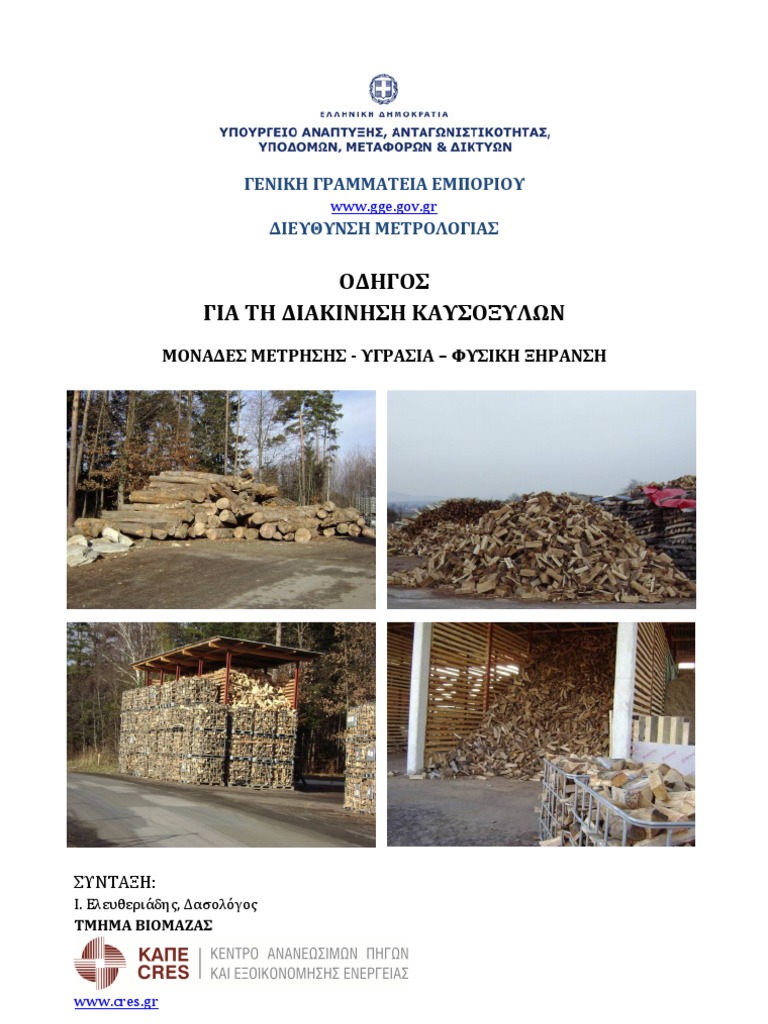 ΕΛΛΗΝΙΚΗ ΔΗΜΟΚΡΑΤΙΑ
ΥΠΟΥΡΓΕΙΟ ΑΝΑΠΤΥΞΗΣ, ΑΝΤΑΓΩΝΙΣΤΙΚΟΤΗΤΑΣ, ΥΠΟΔΟΜΩΝ, ΜΕΤΑΦΟΡΩΝ & ΔΙΚΤΥΩΝ

ΓΕΝΙΚΗ ΓΡΑΜΜΑΤΕΙΑ ΕΜΠΟΡΙΟΥ
www.gge.gov.gr
ΔΙΕΥΘΥΝΣΗ ΜΕΤΡΟΛΟΓΙΑΣ

ΟΔΗΓΟΣ
ΓΙΑ ΤΗ ΔΙΑΚΙΝΗΣΗ ΚΑΥΣΟΞΥΛΩΝ

ΜΟΝΑΔΕΣ ΜΕΤΡΗΣΗΣ - ΥΓΡΑΣΙΑ – ΦΥΣΙΚΗ ΞΗΡΑΝΣΗ

ΣΥΝΤΑΞΗ:
Ι. Ελευθεριάδης, Δασολόγος
ΤΜΗΜΑ ΒΙΟΜΑΖΑΣ

ΚΑΠΕ
CRES
ΚΕΝΤΡΟ ΑΝΑΝΕΩΣΙΜΩΝ ΠΗΓΩΝ
ΚΑΙ ΕΞΟΙΚΟΝΟΜΗΣΗΣ ΕΝΕΡΓΕΙΑΣ

www.cres.gr